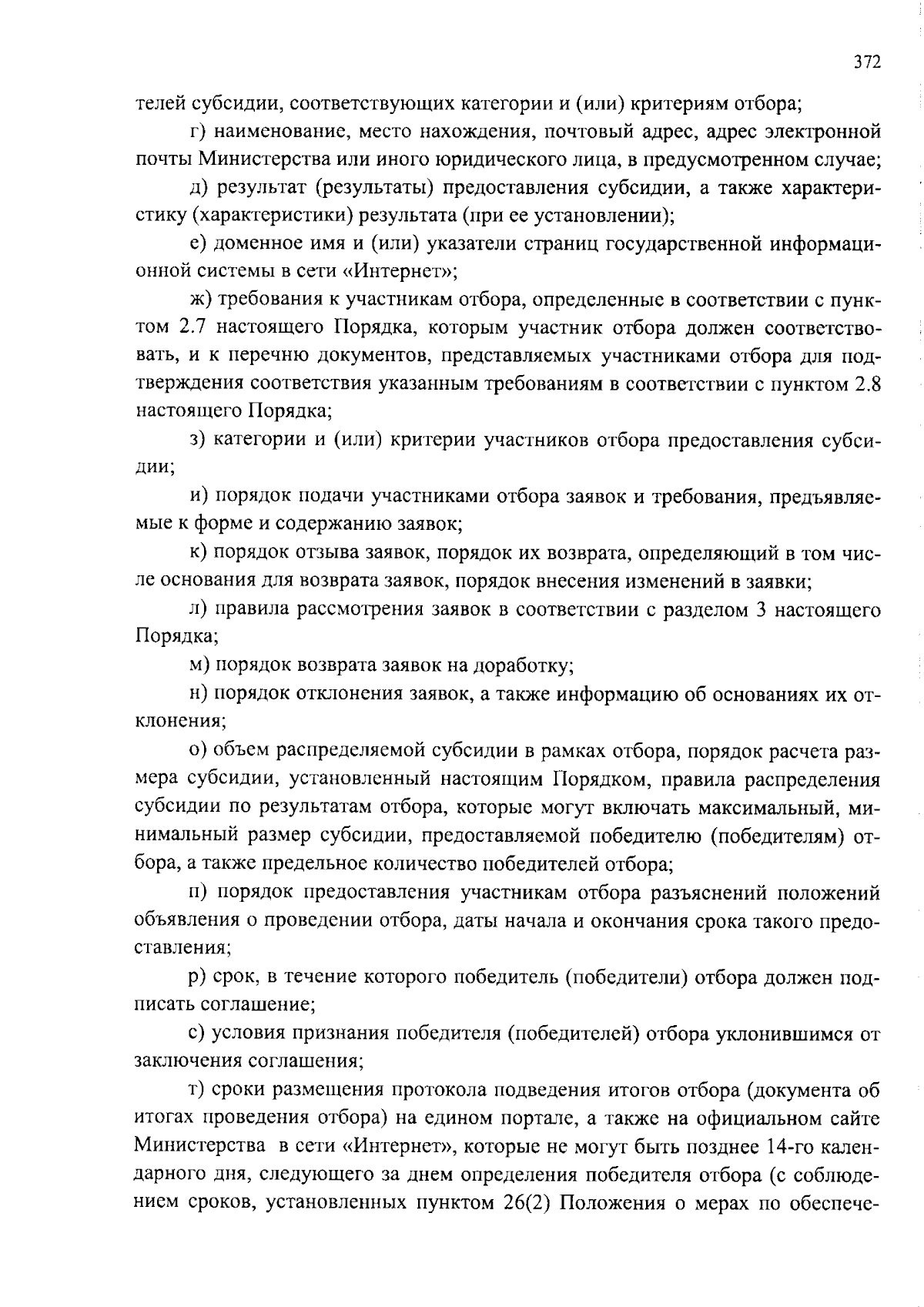 372

телей субсидии, соответствующих категории и (или) критериям отбора;

г) наименование, место нахождения, почтовый адрес, адрес электронной почты Министерства или иного юридического лица, в предусмотренном случае;

д) результат (результаты) предоставления субсидии, а также характеристику (характеристики) результата (при ее установлении);

е) доменное имя и (или) указатели страниц государственной информационной системы в сети «Интернет»;

ж) требования к участникам отбора, определенные в соответствии с пунктом 2.7 настоящего Порядка, которым участник отбора должен соответствовать, и к перечню документов, представляемых участниками отбора для подтверждения соответствия указанным требованиям в соответствии с пунктом 2.8 настоящего Порядка;

з) категории и (или) критерии участников отбора предоставления субсидии;

и) порядок подачи участниками отбора заявок и требования, предъявляемые к форме и содержанию заявок;

к) порядок отзыва заявок, порядок их возврата, определяющий в том числе основания для возврата заявок, порядок внесения изменений в заявки;

л) правила рассмотрения заявок в соответствии с разделом 3 настоящего Порядка;

м) порядок возврата заявок на доработку;

н) порядок отклонения заявок, а также информацию об основаниях их отклонения;

о) объем распределяемой субсидии в рамках отбора, порядок расчета размера субсидии, установленный настоящим Порядком, правила распределения субсидии по результатам отбора, которые могут включать максимальный, минимальный размер субсидии, предоставляемой победителю (победителям) отбора, а также предельное количество победителей отбора;

п) порядок предоставления участникам отбора разъяснений положений объявления о проведении отбора, даты начала и окончания срока такого предоставления;

р) срок, в течение которого победитель (победители) отбора должен подписать соглашение;

с) условия признания победителя (победителей) отбора уклонившимся от заключения соглашения;

т) сроки размещения протокола подведения итогов отбора (документа об итогах проведения отбора) на едином портале, а также на официальном сайте Министерства в сети «Интернет», которые не могут быть позднее 14-го календарного дня, следующего за днем определения победителя отбора (с соблюдением сроков, установленных пунктом 26(2) Положения о мерах по обеспече-